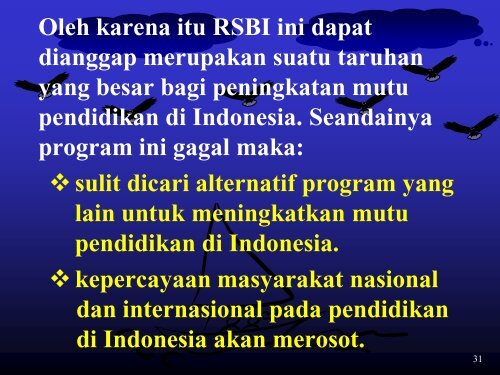 Oleh karena itu RSBI ini dapat dianggap merupakan suatu taruhan yang besar bagi peningkatan mutu pendidikan di Indonesia. Seandainya program ini gagal maka:

❖ sulit dicari alternatif program yang lain untuk meningkatkan mutu pendidikan di Indonesia.

❖ kepercayaan masyarakat nasional dan internasional pada pendidikan di Indonesia akan merosot.

31